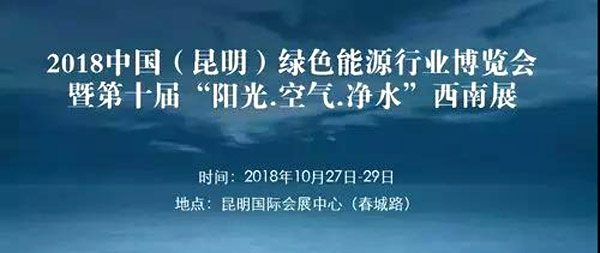 2018中国（昆明）绿色能源行业博览会
暨第十届“阳光.空气.净水”西南展

时间：2018年10月27日-29日
地点：昆明国际会展中心（春城路）